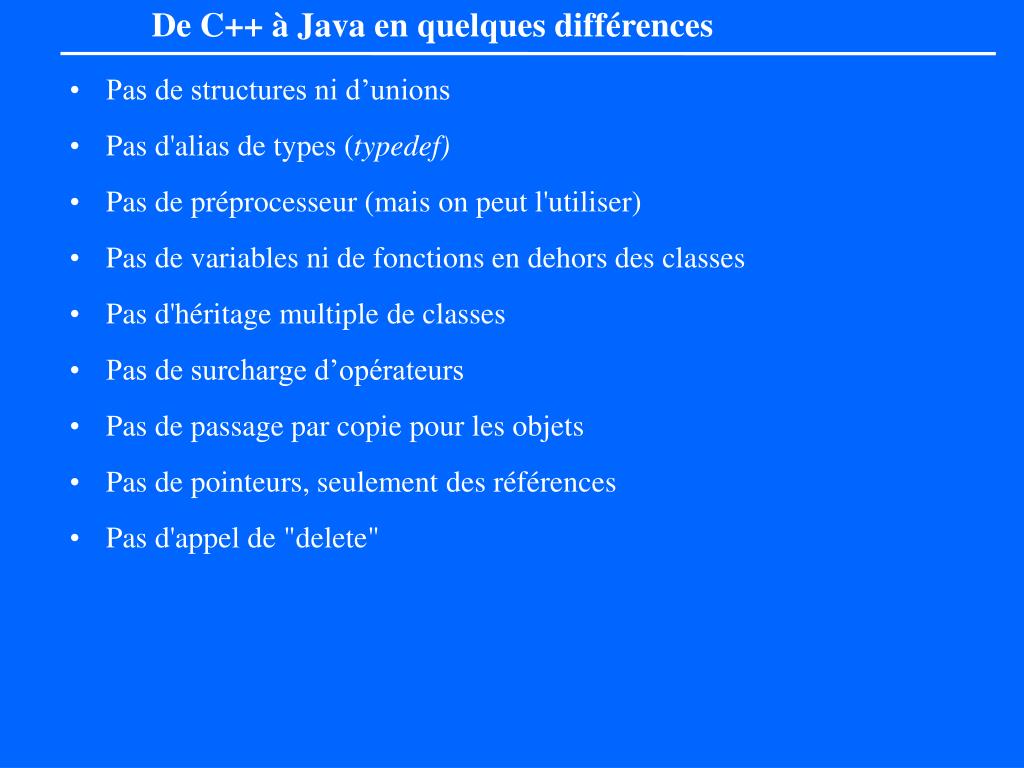 De C++ à Java en quelques différences

• Pas de structures ni d’unions
• Pas d'alias de types (typedef)
• Pas de préprocesseur (mais on peut l'utiliser)
• Pas de variables ni de fonctions en dehors des classes
• Pas d'héritage multiple de classes
• Pas de surcharge d’opérateurs
• Pas de passage par copie pour les objets
• Pas de pointeurs, seulement des références
• Pas d'appel de "delete"